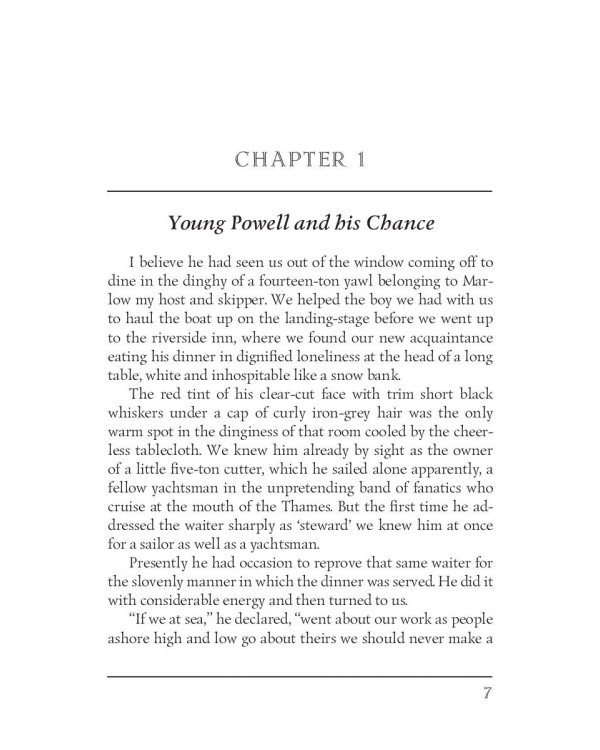 CHAPTER 1

Young Powell and his Chance

I believe he had seen us out of the window coming off to dine in the dinghy of a fourteen-ton yawl belonging to Marlow my host and skipper. We helped the boy we had with us to haul the boat up on the landing-stage before we went up to the riverside inn, where we found our new acquaintance eating his dinner in dignified loneliness at the head of a long table, white and inhospitable like a snow bank.

The red tint of his clear-cut face with trim short black whiskers under a cap of curly iron-grey hair was the only warm spot in the dinginess of that room cooled by the cheerless tablecloth. We knew him already by sight as the owner of a little five-ton cutter, which he sailed alone apparently, a fellow yachtsman in the unpretending band of fanatics who cruise at the mouth of the Thames. But the first time he addressed the waiter sharply as 'steward' we knew him at once for a sailor as well as a yachtsman.

Presently he had occasion to reprove that same waiter for the slovenly manner in which the dinner was served. He did it with considerable energy and then turned to us.

"If we at sea," he declared, "went about our work as people ashore high and low go about theirs we should never make a

7